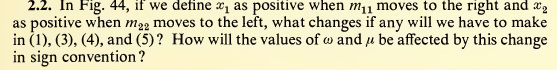 **2.2.** In Fig. 44, if we define $x_1$ as positive when $m_{11}$ moves to the right and $x_2$ as positive when $m_{22}$ moves to the left, what changes if any will we have to make in (1), (3), (4), and (5)? How will the values of $\omega$ and $\mu$ be affected by this change in sign convention?